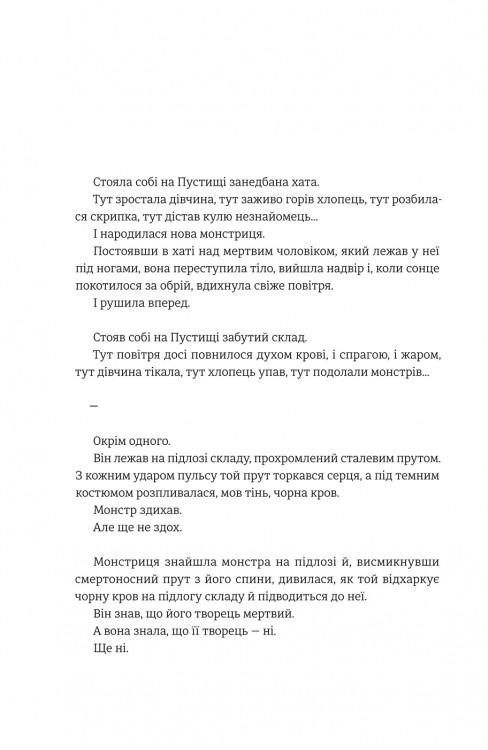 Стояла собі на Пустищі занедбана хата.

Тут зростала дівчина, тут заживо горів хлопець, тут розбилася скрипка, тут дістав кулю незнайомець...

І народилася нова монстриця.

Постоявши в хаті над мертвим чоловіком, який лежав у неї під ногами, вона переступила тіло, вийшла надвір і, коли сонце покотилося за обрій, вдихнула свіже повітря.

І рушила вперед.

Стояв собі на Пустищі забутий склад.

Тут повітря досі повнилося духом крові, і спрагою, і жаром, тут дівчина тікала, тут хлопець упав, тут подолали монстрів...

—

Окрім одного.

Він лежав на підлозі складу, прохромлений сталевим прутом. З кожним ударом пульсу той прут торкався серця, а під темним костюмом розпливалася, мов тінь, чорна кров.

Монстр здихав.

Але ще не здох.

Монстриця знайшла монстра на підлозі й, висмикнувши смертоносний прут з його спини, дивилася, як той відхаркує чорну кров на підлогу складу й підводиться до неї.

Він знав, що його творець мертвий.

А вона знала, що її творець — ні.

Ще ні.